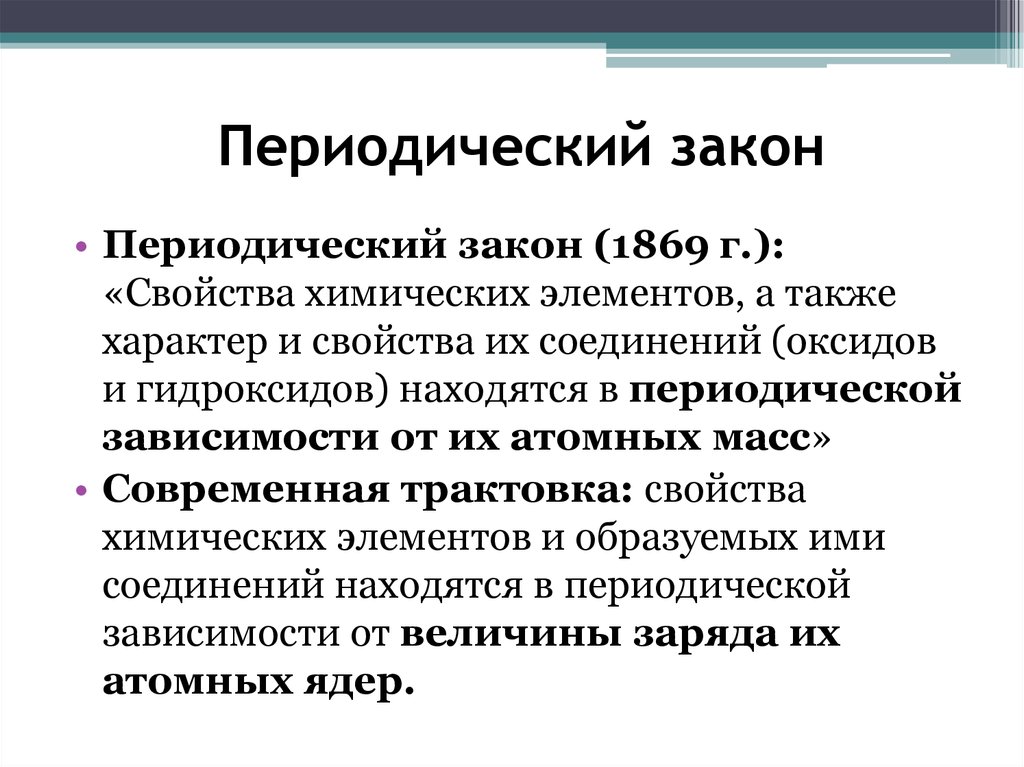 Периодический закон

• Периодический закон (1869 г.): «Свойства химических элементов, а также характер и свойства их соединений (оксидов и гидроксидов) находятся в периодической зависимости от их атомных масс»
• Современная трактовка: свойства химических элементов и образуемых ими соединений находятся в периодической зависимости от величины заряда их атомных ядер.